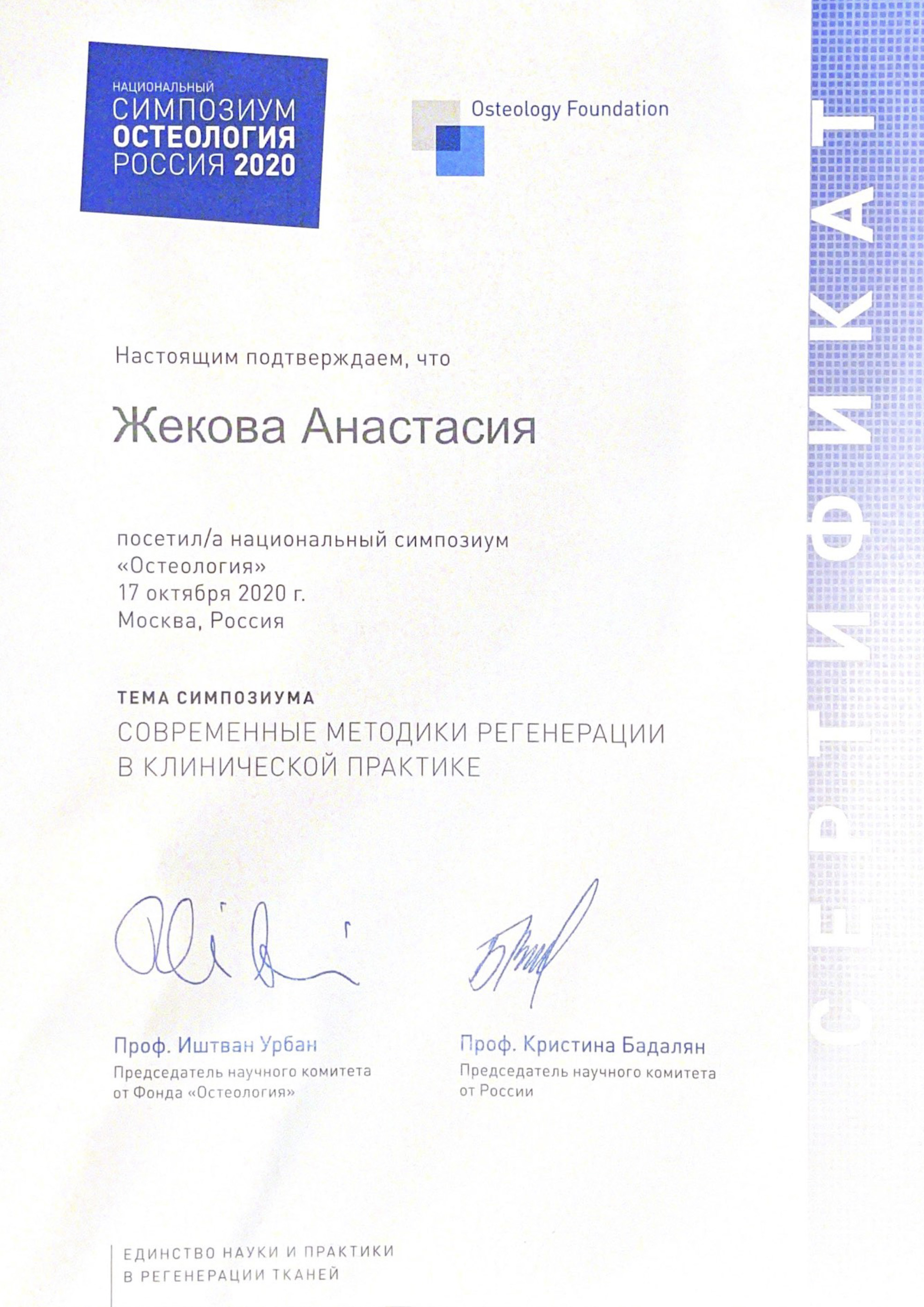 НАЦИОНАЛЬНЫЙ
СИМПОЗИУМ
ОСТЕОЛОГИЯ
РОССИЯ 2020

Osteology Foundation

СЕРТИФИКАТ

Настоящим подтверждаем, что

Жекова Анастасия

посетил/а национальный симпозиум
«Остеология»
17 октября 2020 г.
Москва, Россия

ТЕМА СИМПОЗИУМА
СОВРЕМЕННЫЕ МЕТОДИКИ РЕГЕНЕРАЦИИ В КЛИНИЧЕСКОЙ ПРАКТИКЕ

Проф. Иштван Урбан
Председатель научного комитета от Фонда «Остеология»

Проф. Кристина Бадалян
Председатель научного комитета от России

ЕДИНСТВО НАУКИ И ПРАКТИКИ
В РЕГЕНЕРАЦИИ ТКАНЕЙ